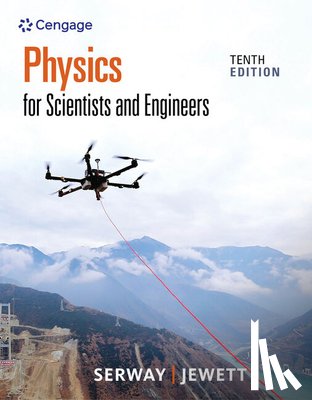 Cengage

Physics
for Scientists and Engineers

TENTH EDITION

SERWAY | JEWETT